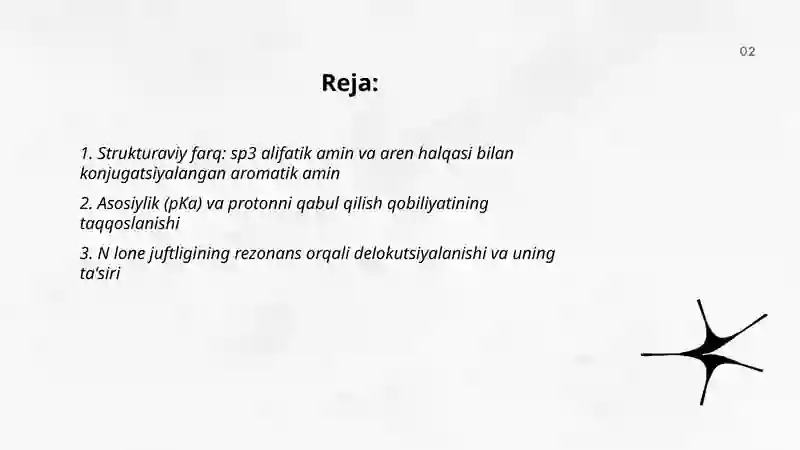 02

Reja:

1. Strukturaviy farq: sp3 alifatik amin va aren halqasi bilan konjugatsiyalangan aromatik amin

2. Asosiylik (pKa) va protonni qabul qilish qobiliyatining taqqoslanishi

3. N lone juftligining rezonans orqali delokutsiyalanishi va uning ta'siri